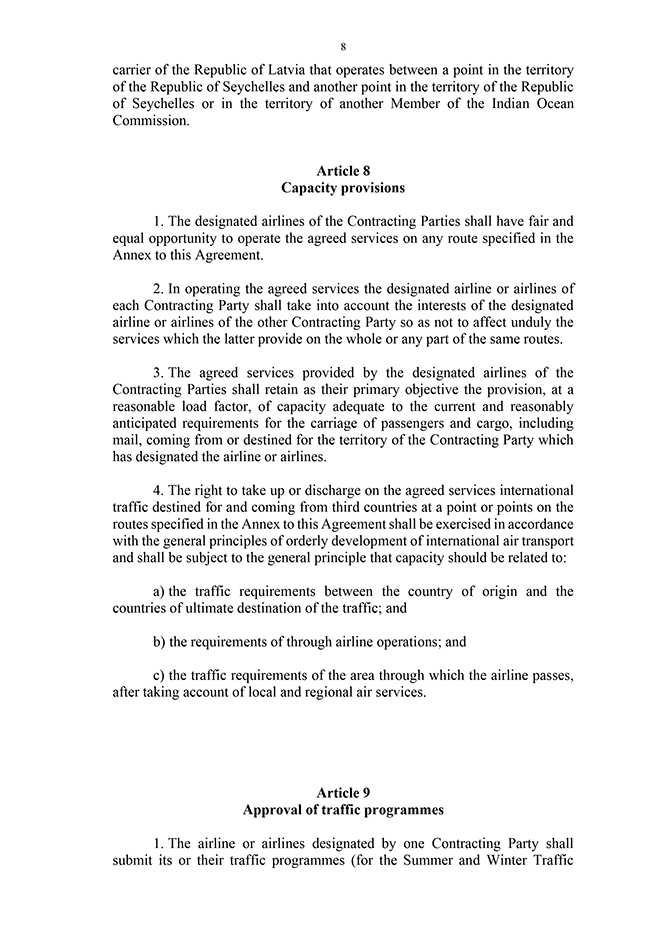 8

carrier of the Republic of Latvia that operates between a point in the territory of the Republic of Seychelles and another point in the territory of the Republic of Seychelles or in the territory of another Member of the Indian Ocean Commission.

Article 8
Capacity provisions

1. The designated airlines of the Contracting Parties shall have fair and equal opportunity to operate the agreed services on any route specified in the Annex to this Agreement.

2. In operating the agreed services the designated airline or airlines of each Contracting Party shall take into account the interests of the designated airline or airlines of the other Contracting Party so as not to affect unduly the services which the latter provide on the whole or any part of the same routes.

3. The agreed services provided by the designated airlines of the Contracting Parties shall retain as their primary objective the provision, at a reasonable load factor, of capacity adequate to the current and reasonably anticipated requirements for the carriage of passengers and cargo, including mail, coming from or destined for the territory of the Contracting Party which has designated the airline or airlines.

4. The right to take up or discharge on the agreed services international traffic destined for and coming from third countries at a point or points on the routes specified in the Annex to this Agreement shall be exercised in accordance with the general principles of orderly development of international air transport and shall be subject to the general principle that capacity should be related to:

a) the traffic requirements between the country of origin and the countries of ultimate destination of the traffic; and

b) the requirements of through airline operations; and

c) the traffic requirements of the area through which the airline passes, after taking account of local and regional air services.

Article 9
Approval of traffic programmes

1. The airline or airlines designated by one Contracting Party shall submit its or their traffic programmes (for the Summer and Winter Traffic